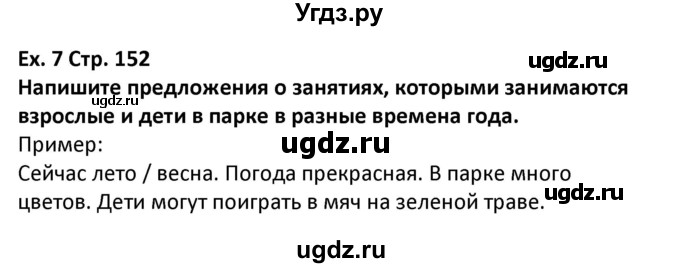 Угдз.ру

Ex. 7 Стр. 152

ugdz.ru

Напишите предложения о занятиях, которыми занимаются взрослые и дети в парке в разные времена года.

ugdz.ru

Пример:

ugdz.ru

Сейчас лето / весна. Погода прекрасная. В парке много цветов. Дети могут поиграть в мяч на зеленой траве.

ugdz.ru

ugdz.ru